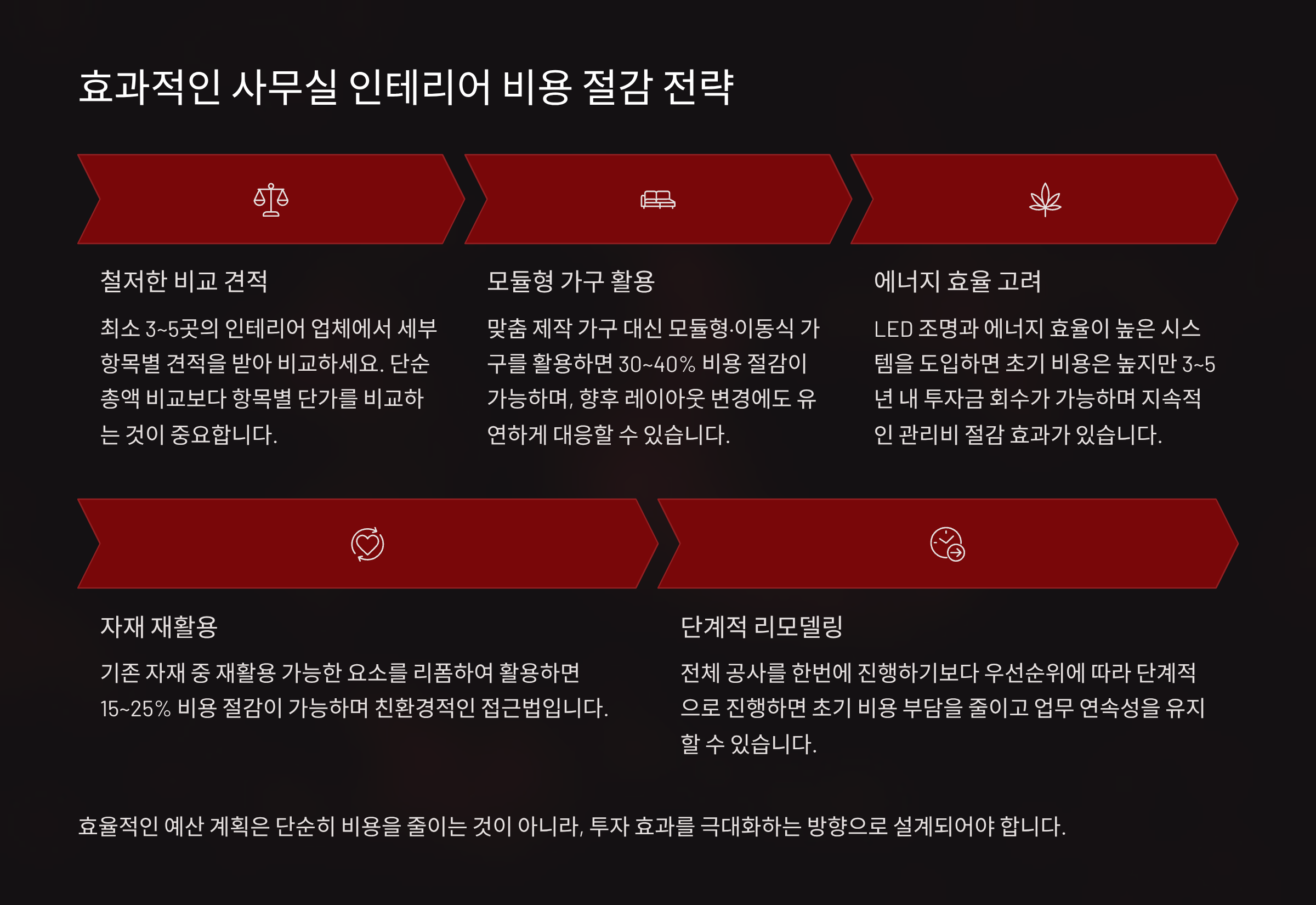 효과적인 사무실 인테리어 비용 절감 전략

철저한 비교 견적

최소 3~5곳의 인테리어 업체에서 세부 항목별 견적을 받아 비교하세요. 단순 총액 비교보다 항목별 단가를 비교하는 것이 중요합니다.

모듈형 가구 활용

맞춤 제작 가구 대신 모듈형·이동식 가구를 활용하면 30~40% 비용 절감이 가능하며, 향후 레이아웃 변경에도 유연하게 대응할 수 있습니다.

에너지 효율 고려

LED 조명과 에너지 효율이 높은 시스템을 도입하면 초기 비용은 높지만 3~5년 내 투자금 회수가 가능하며 지속적인 관리비 절감 효과가 있습니다.

자재 재활용

기존 자재 중 재활용 가능한 요소를 리폼하여 활용하면 15~25% 비용 절감이 가능하며 친환경적인 접근법입니다.

단계적 리모델링

전체 공사를 한번에 진행하기보다 우선순위에 따라 단계적으로 진행하면 초기 비용 부담을 줄이고 업무 연속성을 유지할 수 있습니다.

효율적인 예산 계획은 단순히 비용을 줄이는 것이 아니라, 투자 효과를 극대화하는 방향으로 설계되어야 합니다.